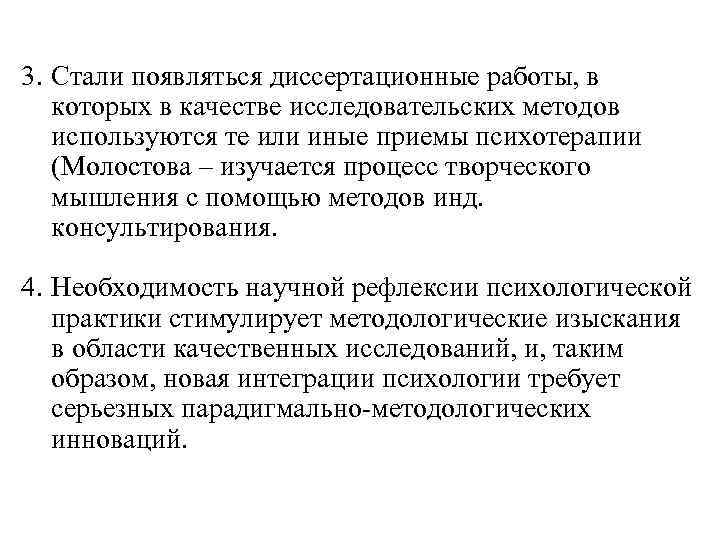 3. Стали появляться диссертационные работы, в которых в качестве исследовательских методов используются те или иные приемы психотерапии (Молостова – изучается процесс творческого мышления с помощью методов инд. консультирования.

4. Необходимость научной рефлексии психологической практики стимулирует методологические изыскания в области качественных исследований, и, таким образом, новая интеграции психологии требует серьезных парадигмально-методологических инноваций.